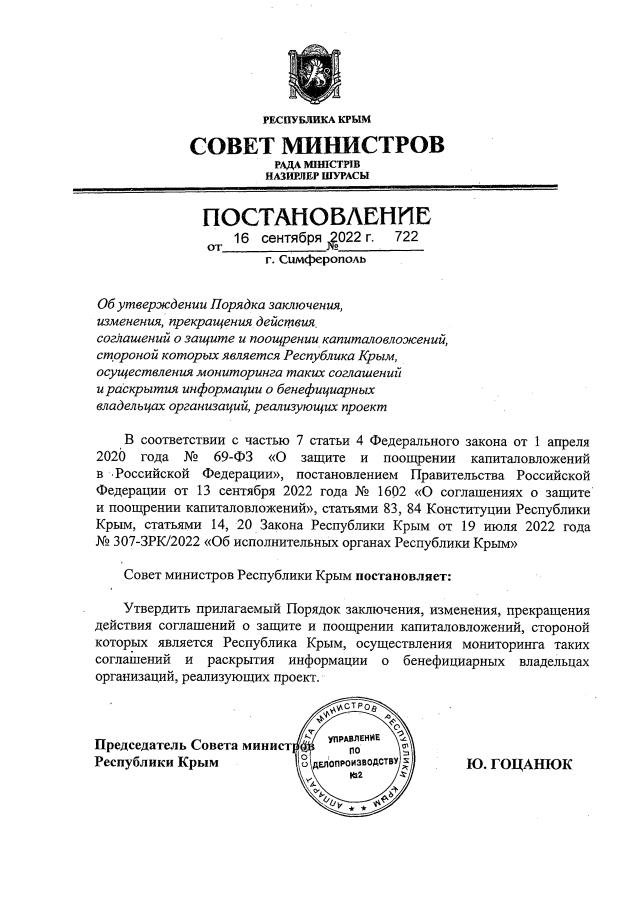 РЕСПУБЛИКА КРЫМ
СОВЕТ МИНИСТРОВ
РАДА МІНІСТРІВ
НАЗИРЛЕР ШУРАСЫ

ПОСТАНОВЛЕНИЕ
от 16 сентября 2022 г. № 722
г. Симферополь

Об утверждении Порядка заключения, изменения, прекращения действия соглашений о защите и поощрении капиталовложений, стороной которых является Республика Крым, осуществления мониторинга таких соглашений и раскрытия информации о бенефициарных владельцах организаций, реализующих проект

В соответствии с частью 7 статьи 4 Федерального закона от 1 апреля 2020 года № 69-ФЗ «О защите и поощрении капиталовложений в Российской Федерации», постановлением Правительства Российской Федерации от 13 сентября 2022 года № 1602 «О соглашениях о защите и поощрении капиталовложений», статьями 83, 84 Конституции Республики Крым, статьями 14, 20 Закона Республики Крым от 19 июля 2022 года № 307-ЗРК/2022 «Об исполнительных органах Республики Крым»

Совет министров Республики Крым постановляет:

Утвердить прилагаемый Порядок заключения, изменения, прекращения действия соглашений о защите и поощрении капиталовложений, стороной которых является Республика Крым, осуществления мониторинга таких соглашений и раскрытия информации о бенефициарных владельцах организаций, реализующих проект.

Председатель Совета министров
Республики Крым

АППАРАТ СОВЕТА МИНИСТРОВ РЕСПУБЛИКИ КРЫМ
УПРАВЛЕНИЕ ПО ДЕЛОПРОИЗВОДСТВУ №2

Ю. ГОЦАНЮК